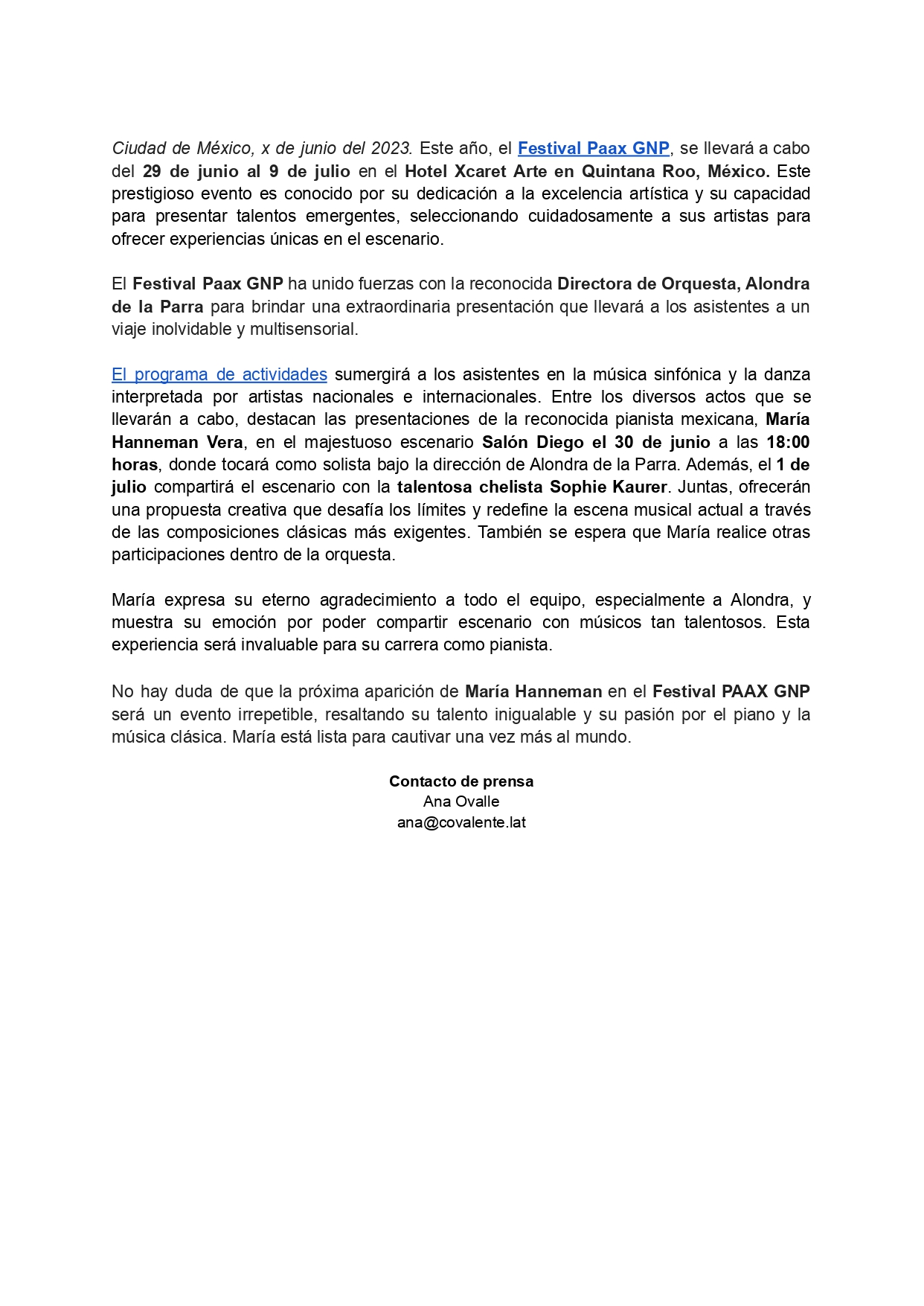 Ciudad de México, x de junio del 2023. Este año, el Festival Paax GNP, se llevará a cabo del 29 de junio al 9 de julio en el Hotel Xcaret Arte en Quintana Roo, México. Este prestigioso evento es conocido por su dedicación a la excelencia artística y su capacidad para presentar talentos emergentes, seleccionando cuidadosamente a sus artistas para ofrecer experiencias únicas en el escenario.

El Festival Paax GNP ha unido fuerzas con la reconocida Directora de Orquesta, Alondra de la Parra para brindar una extraordinaria presentación que llevará a los asistentes a un viaje inolvidable y multisensorial.

El programa de actividades sumergirá a los asistentes en la música sinfónica y la danza interpretada por artistas nacionales e internacionales. Entre los diversos actos que se llevarán a cabo, destacan las presentaciones de la reconocida pianista mexicana, María Hanneman Vera, en el majestuoso escenario Salón Diego el 30 de junio a las 18:00 horas, donde tocará como solista bajo la dirección de Alondra de la Parra. Además, el 1 de julio compartirá el escenario con la talentosa chelista Sophie Kaurer. Juntas, ofrecerán una propuesta creativa que desafía los límites y redefine la escena musical actual a través de las composiciones clásicas más exigentes. También se espera que María realice otras participaciones dentro de la orquesta.

María expresa su eterno agradecimiento a todo el equipo, especialmente a Alondra, y muestra su emoción por poder compartir escenario con músicos tan talentosos. Esta experiencia será invaluable para su carrera como pianista.

No hay duda de que la próxima aparición de María Hanneman en el Festival PAAX GNP será un evento irrepetible, resaltando su talento inigualable y su pasión por el piano y la música clásica. María está lista para cautivar una vez más al mundo.

Contacto de prensa
Ana Ovalle
ana@covalente.lat